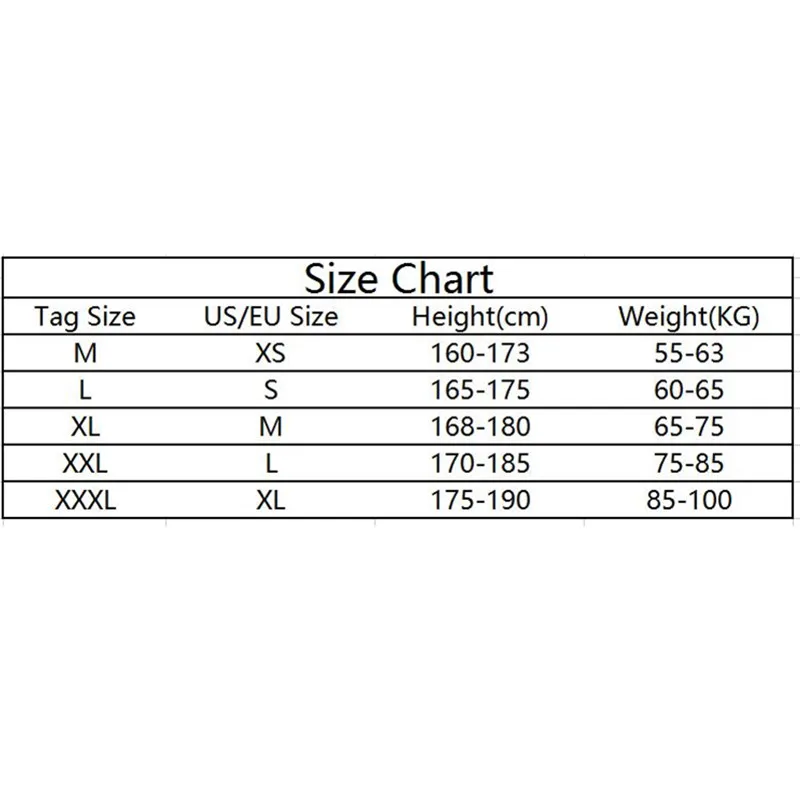 Size Chart

| Tag Size | US/EU Size | Height(cm) | Weight(KG) |
|---|---|---|---|
| M | XS | 160-173 | 55-63 |
| L | S | 165-175 | 60-65 |
| XL | M | 168-180 | 65-75 |
| XXL | L | 170-185 | 75-85 |
| XXXL | XL | 175-190 | 85-100 |